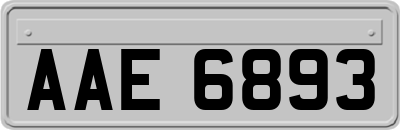 AAE 6893